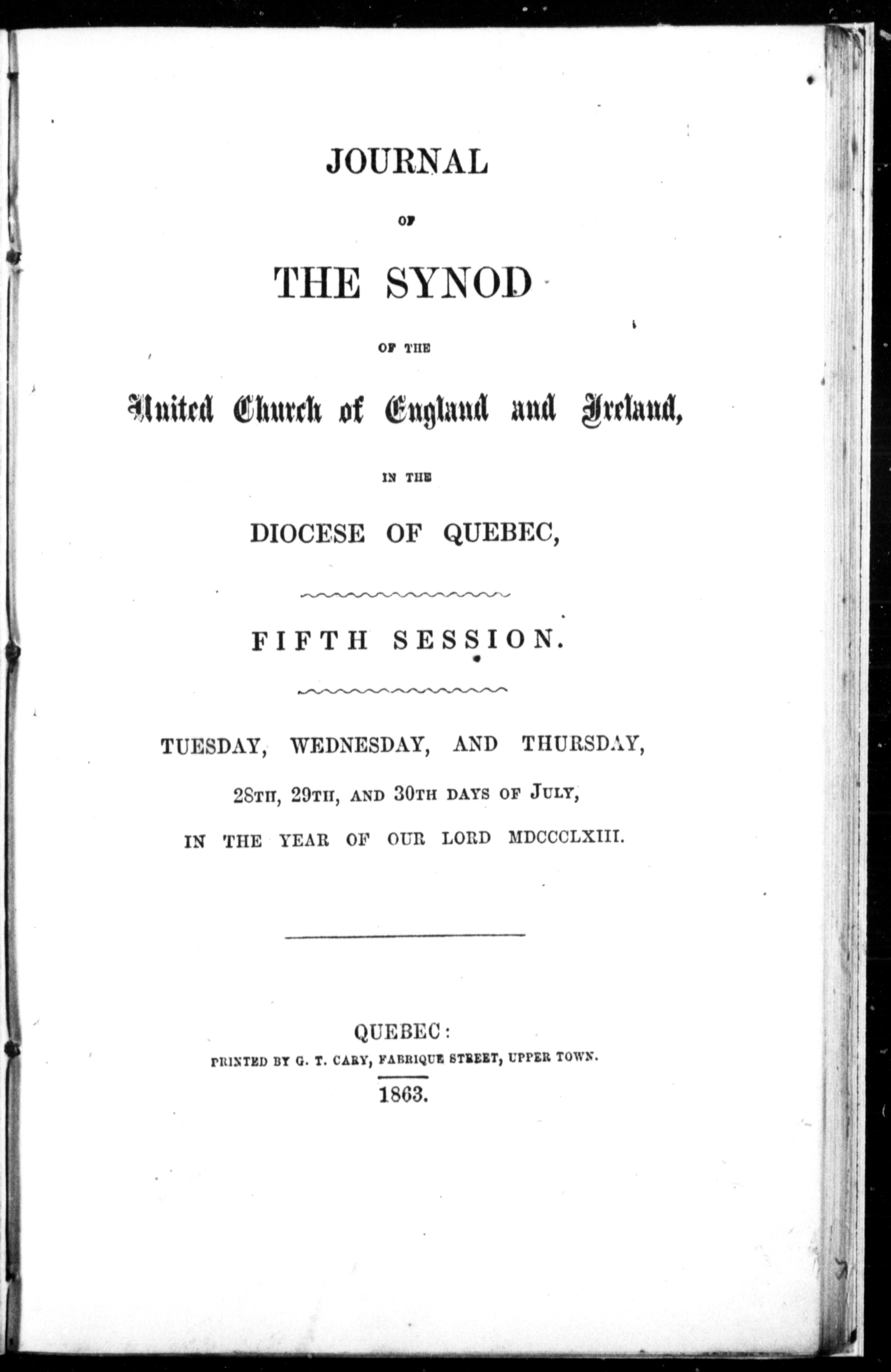 JOURNAL

OF

THE SYNOD

OF THE

United Church of England and Ireland,

IN THE

DIOCESE OF QUEBEC,

FIFTH SESSION.

TUESDAY, WEDNESDAY, AND THURSDAY,

28TH, 29TH, AND 30TH DAYS OF JULY,

IN THE YEAR OF OUR LORD MDCCCLXIII.

QUEBEC:

PRINTED BY G. T. CARY, FABRIQUE STREET, UPPER TOWN.

1863.